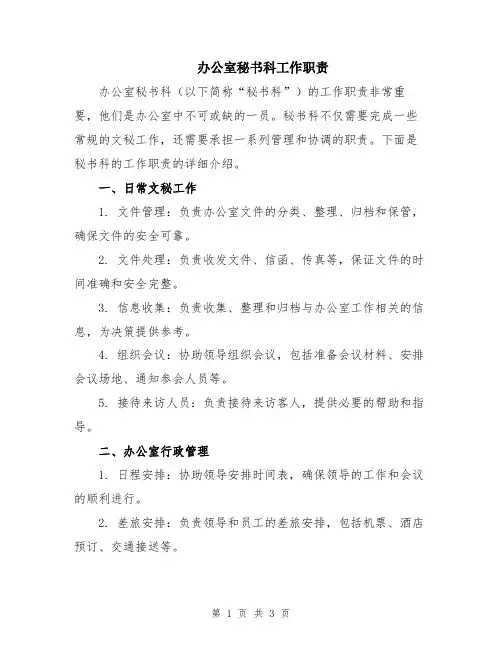 办公室秘书科工作职责

办公室秘书科（以下简称“秘书科”）的工作职责非常重要，他们是办公室中不可或缺的一员。秘书科不仅需要完成一些常规的文秘工作，还需要承担一系列管理和协调的职责。下面是秘书科的工作职责的详细介绍。

一、日常文秘工作

1. 文件管理：负责办公室文件的分类、整理、归档和保管，确保文件的安全可靠。

2. 文件处理：负责收发文件、信函、传真等，保证文件的时间准确和安全完整。

3. 信息收集：负责收集、整理和归档与办公室工作相关的信息，为决策提供参考。

4. 组织会议：协助领导组织会议，包括准备会议材料、安排会议场地、通知参会人员等。

5. 接待来访人员：负责接待来访客人，提供必要的帮助和指导。

二、办公室行政管理

1. 日程安排：协助领导安排时间表，确保领导的工作和会议的顺利进行。

2. 差旅安排：负责领导和员工的差旅安排，包括机票、酒店预订、交通接送等。

第 1 页 共 3 页